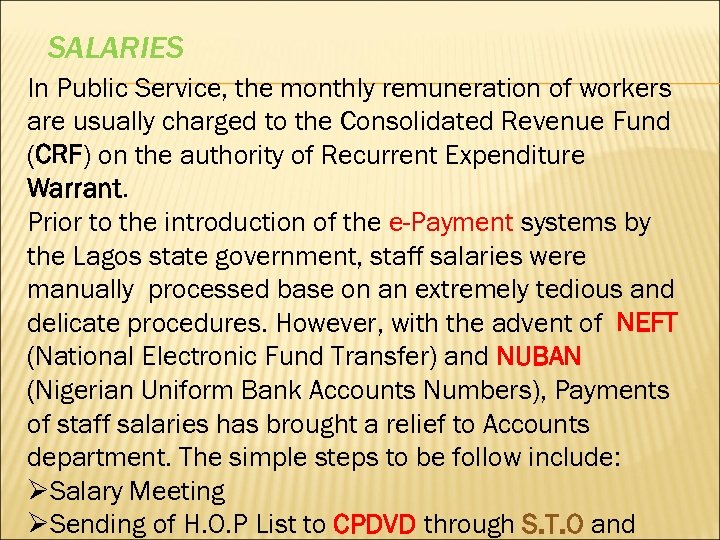 SALARIES

In Public Service, the monthly remuneration of workers are usually charged to the Consolidated Revenue Fund (CRF) on the authority of Recurrent Expenditure Warrant.
Prior to the introduction of the e-Payment systems by the Lagos state government, staff salaries were manually processed base on an extremely tedious and delicate procedures. However, with the advent of NEFT (National Electronic Fund Transfer) and NUBAN (Nigerian Uniform Bank Accounts Numbers), Payments of staff salaries has brought a relief to Accounts department. The simple steps to be follow include:
➢Salary Meeting
➢Sending of H.O.P List to CPDVD through S.T.O and